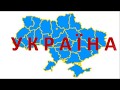 УКРАЇНА